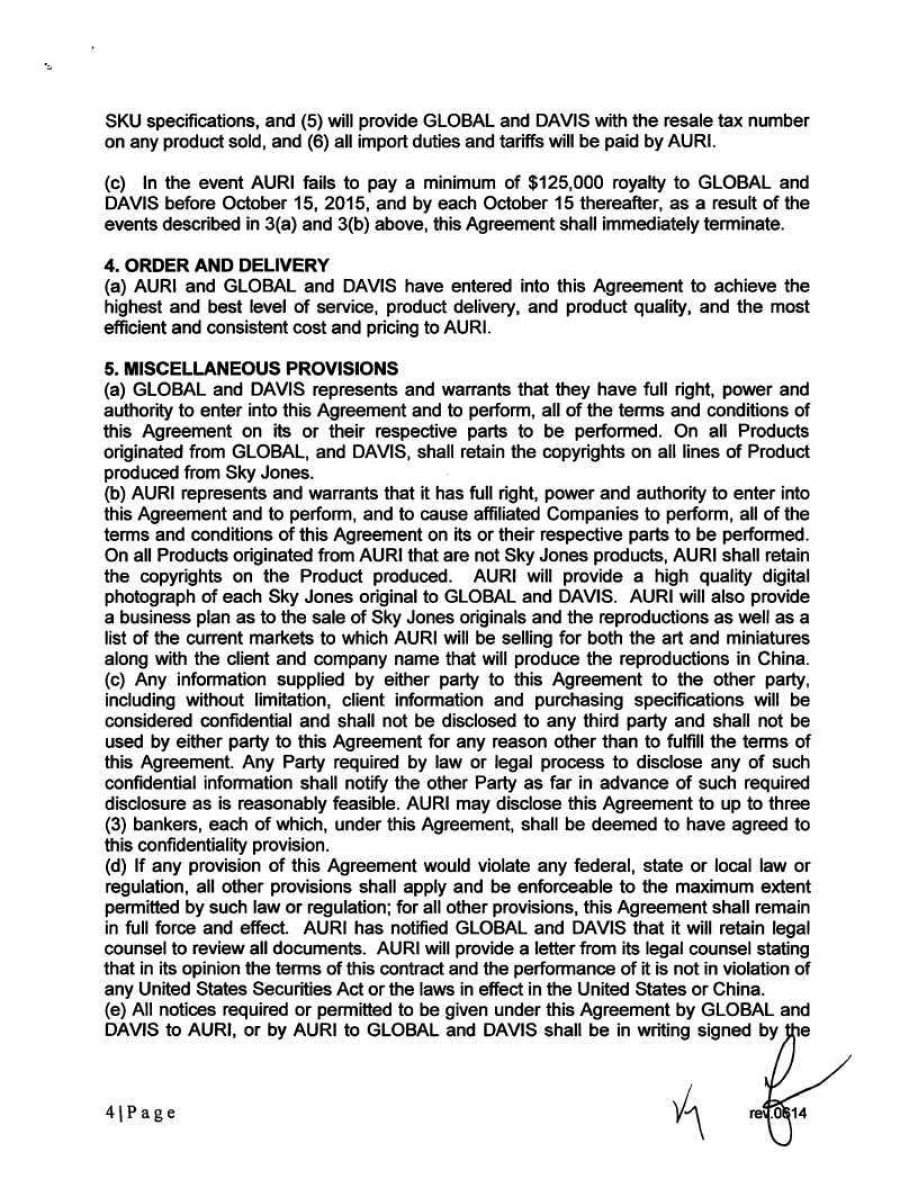 SKU specifications, and (5) will provide GLOBAL and DAVIS with the resale tax number on any product sold, and (6) all import duties and tariffs will be paid by AURI.

(c) In the event AURI fails to pay a minimum of $125,000 royalty to GLOBAL and DAVIS before October 15, 2015, and by each October 15 thereafter, as a result of the events described in 3(a) and 3(b) above, this Agreement shall immediately terminate.

4. ORDER AND DELIVERY
(a) AURI and GLOBAL and DAVIS have entered into this Agreement to achieve the highest and best level of service, product delivery, and product quality, and the most efficient and consistent cost and pricing to AURI.

5. MISCELLANEOUS PROVISIONS
(a) GLOBAL and DAVIS represents and warrants that they have full right, power and authority to enter into this Agreement and to perform, all of the terms and conditions of this Agreement on its or their respective parts to be performed. On all Products originated from GLOBAL, and DAVIS, shall retain the copyrights on all lines of Product produced from Sky Jones.
(b) AURI represents and warrants that it has full right, power and authority to enter into this Agreement and to perform, and to cause affiliated Companies to perform, all of the terms and conditions of this Agreement on its or their respective parts to be performed. On all Products originated from AURI that are not Sky Jones products, AURI shall retain the copyrights on the Product produced. AURI will provide a high quality digital photograph of each Sky Jones original to GLOBAL and DAVIS. AURI will also provide a business plan as to the sale of Sky Jones originals and the reproductions as well as a list of the current markets to which AURI will be selling for both the art and miniatures along with the client and company name that will produce the reproductions in China.
(c) Any information supplied by either party to this Agreement to the other party, including without limitation, client information and purchasing specifications will be considered confidential and shall not be disclosed to any third party and shall not be used by either party to this Agreement for any reason other than to fulfill the terms of this Agreement. Any Party required by law or legal process to disclose any of such confidential information shall notify the other Party as far in advance of such required disclosure as is reasonably feasible. AURI may disclose this Agreement to up to three (3) bankers, each of which, under this Agreement, shall be deemed to have agreed to this confidentiality provision.
(d) If any provision of this Agreement would violate any federal, state or local law or regulation, all other provisions shall apply and be enforceable to the maximum extent permitted by such law or regulation; for all other provisions, this Agreement shall remain in full force and effect. AURI has notified GLOBAL and DAVIS that it will retain legal counsel to review all documents. AURI will provide a letter from its legal counsel stating that in its opinion the terms of this contract and the performance of it is not in violation of any United States Securities Act or the laws in effect in the United States or China.
(e) All notices required or permitted to be given under this Agreement by GLOBAL and DAVIS to AURI, or by AURI to GLOBAL and DAVIS shall be in writing signed by the

4 | P a g e
rev.0614